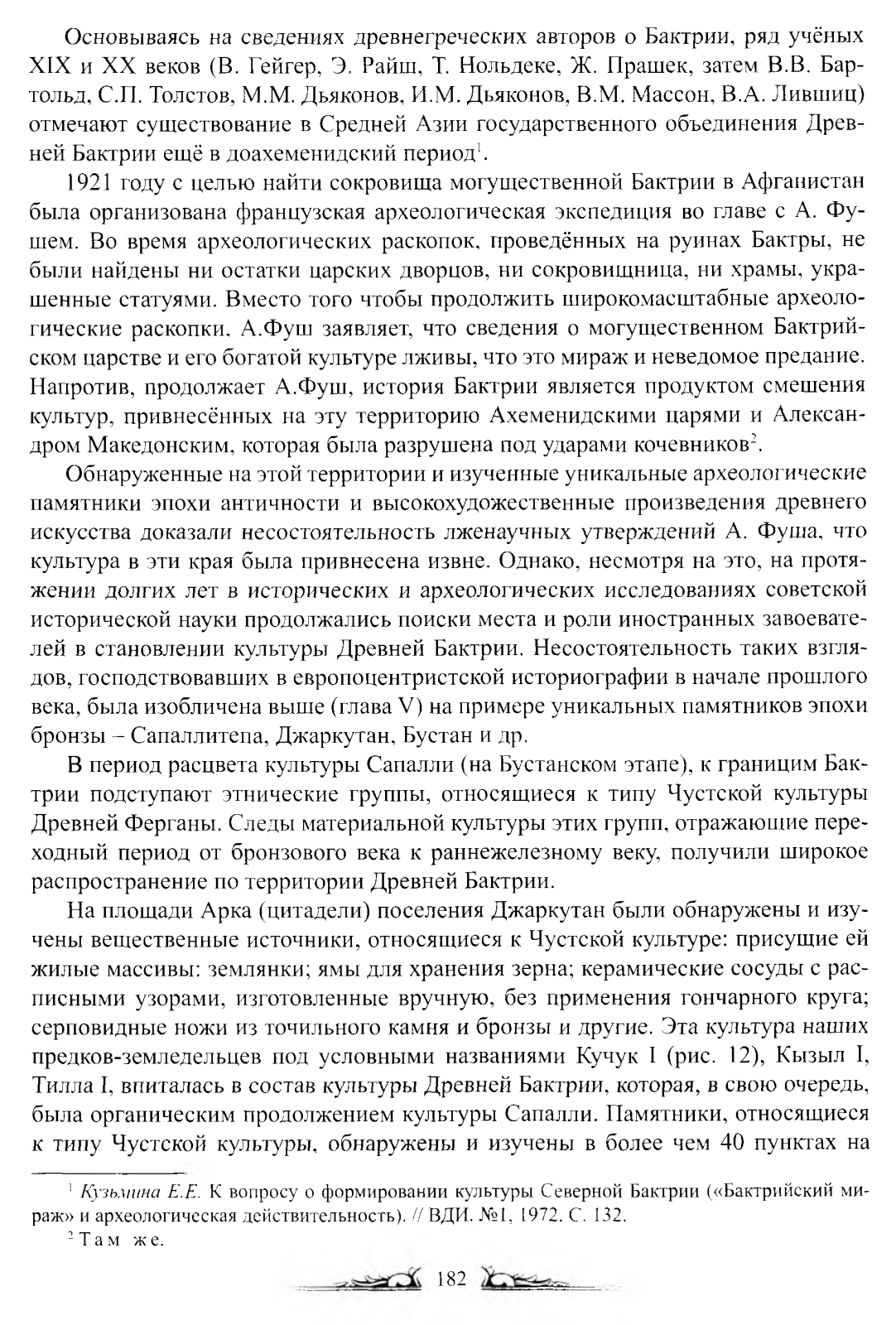 Основываясь на сведениях древнегреческих авторов о Бактрии, ряд учёных XIX и XX веков (В. Гейгер, Э. Райш, Т. Нольдеке, Ж. Прашек, затем В.В. Бартольд, С.П. Толстов, М.М. Дьяконов, И.М. Дьяконов, В.М. Массон, В.А. Лившиц) отмечают существование в Средней Азии государственного объединения Древней Бактрии ещё в доахеменидский период$^1$.

1921 году с целью найти сокровища могущественной Бактрии в Афганистан была организована французская археологическая экспедиция во главе с А. Фушем. Во время археологических раскопок, проведённых на руинах Бактры, не были найдены ни остатки царских дворцов, ни сокровищница, ни храмы, украшенные статуями. Вместо того чтобы продолжить широкомасштабные археологические раскопки, А.Фуш заявляет, что сведения о могущественном Бактрийском царстве и его богатой культуре лживы, что это мираж и неведомое предание. Напротив, продолжает А.Фуш, история Бактрии является продуктом смешения культур, привнесённых на эту территорию Ахеменидскими царями и Александром Македонским, которая была разрушена под ударами кочевников$^2$.

Обнаруженные на этой территории и изученные уникальные археологические памятники эпохи античности и высокохудожественные произведения древнего искусства доказали несостоятельность лженаучных утверждений А. Фуша, что культура в эти края была привнесена извне. Однако, несмотря на это, на протяжении долгих лет в исторических и археологических исследованиях советской исторической науки продолжались поиски места и роли иностранных завоевателей в становлении культуры Древней Бактрии. Несостоятельность таких взглядов, господствовавших в европоцентристской историографии в начале прошлого века, была изобличена выше (глава V) на примере уникальных памятников эпохи бронзы – Сапаллитепа, Джаркутан, Бустан и др.

В период расцвета культуры Сапалли (на Бустанском этапе), к границим Бактрии подступают этнические группы, относящиеся к типу Чустской культуры Древней Ферганы. Следы материальной культуры этих групп, отражающие переходный период от бронзового века к раннежелезному веку, получили широкое распространение по территории Древней Бактрии.

На площади Арка (цитадели) поселения Джаркутан были обнаружены и изучены вещественные источники, относящиеся к Чустской культуре: присущие ей жилые массивы: землянки; ямы для хранения зерна; керамические сосуды с расписными узорами, изготовленные вручную, без применения гончарного круга; серповидные ножи из точильного камня и бронзы и другие. Эта культура наших предков-земледельцев под условными названиями Кучук I (рис. 12), Кызыл I, Тилла I, впиталась в состав культуры Древней Бактрии, которая, в свою очередь, была органическим продолжением культуры Сапалли. Памятники, относящиеся к типу Чустской культуры, обнаружены и изучены в более чем 40 пунктах на

$^1$ Кузьмина Е.Е. К вопросу о формировании культуры Северной Бактрии («Бактрийский мираж» и археологическая действительность). // ВДИ. №1, 1972. С. 132.
$^2$ Там же.

182